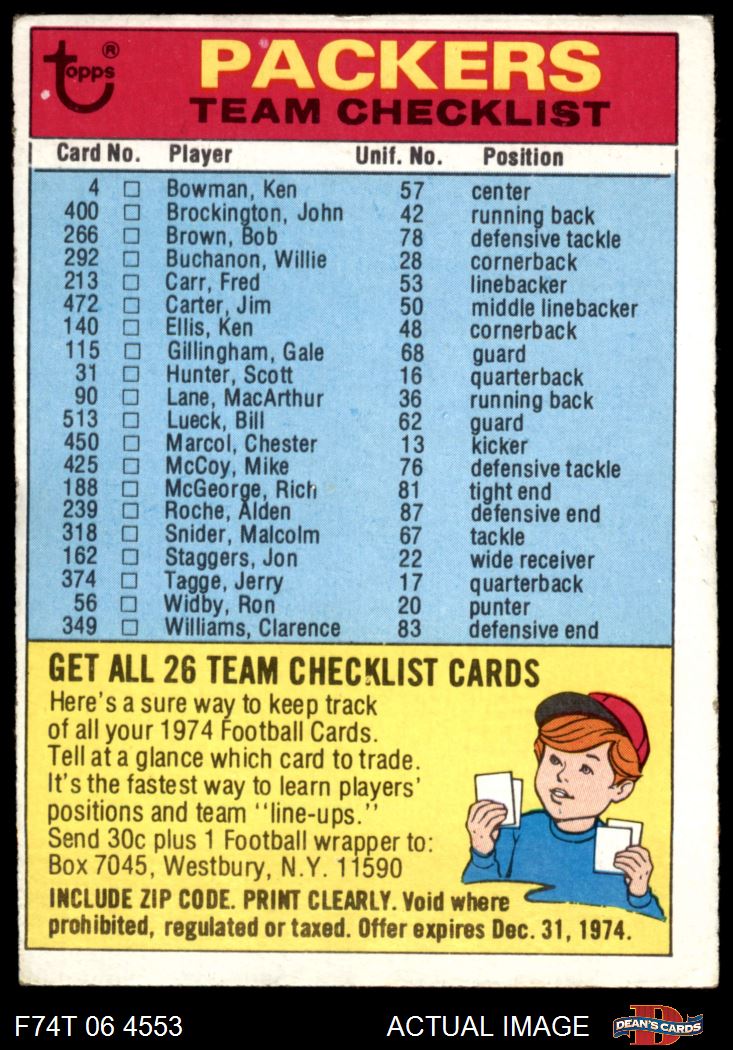 topps®

PACKERS
TEAM CHECKLIST

| Card No. | | Player | Unif. No. | Position |
|---|---|---|---|---|
| 4 | ☐ | Bowman, Ken | 57 | center |
| 400 | ☐ | Brockington, John | 42 | running back |
| 266 | ☐ | Brown, Bob | 78 | defensive tackle |
| 292 | ☐ | Buchanon, Willie | 28 | cornerback |
| 213 | ☐ | Carr, Fred | 53 | linebacker |
| 472 | ☐ | Carter, Jim | 50 | middle linebacker |
| 140 | ☐ | Ellis, Ken | 48 | cornerback |
| 115 | ☐ | Gillingham, Gale | 68 | guard |
| 31 | ☐ | Hunter, Scott | 16 | quarterback |
| 90 | ☐ | Lane, MacArthur | 36 | running back |
| 513 | ☐ | Lueck, Bill | 62 | guard |
| 450 | ☐ | Marcol, Chester | 13 | kicker |
| 425 | ☐ | McCoy, Mike | 76 | defensive tackle |
| 188 | ☐ | McGeorge, Rich | 81 | tight end |
| 239 | ☐ | Roche, Alden | 87 | defensive end |
| 318 | ☐ | Snider, Malcolm | 67 | tackle |
| 162 | ☐ | Staggers, Jon | 22 | wide receiver |
| 374 | ☐ | Tagge, Jerry | 17 | quarterback |
| 56 | ☐ | Widby, Ron | 20 | punter |
| 349 | ☐ | Williams, Clarence | 83 | defensive end |

GET ALL 26 TEAM CHECKLIST CARDS

Here's a sure way to keep track of all your 1974 Football Cards. Tell at a glance which card to trade. It's the fastest way to learn players' positions and team "line-ups." Send 30c plus 1 Football wrapper to: Box 7045, Westbury, N.Y. 11590

INCLUDE ZIP CODE. PRINT CLEARLY. Void where prohibited, regulated or taxed. Offer expires Dec. 31, 1974.

F74T 06 4553

ACTUAL IMAGE

DEAN'S CARDS